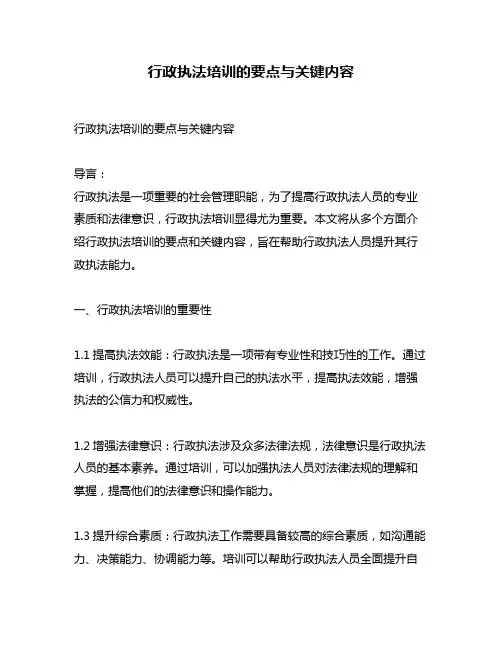 行政执法培训的要点与关键内容

行政执法培训的要点与关键内容

导言：
行政执法是一项重要的社会管理职能，为了提高行政执法人员的专业素质和法律意识，行政执法培训显得尤为重要。本文将从多个方面介绍行政执法培训的要点和关键内容，旨在帮助行政执法人员提升其行政执法能力。

一、行政执法培训的重要性

1.1 提高执法效能：行政执法是一项带有专业性和技巧性的工作。通过培训，行政执法人员可以提升自己的执法水平，提高执法效能，增强执法的公信力和权威性。

1.2 增强法律意识：行政执法涉及众多法律法规，法律意识是行政执法人员的基本素养。通过培训，可以加强执法人员对法律法规的理解和掌握，提高他们的法律意识和操作能力。

1.3 提升综合素质：行政执法工作需要具备较高的综合素质，如沟通能力、决策能力、协调能力等。培训可以帮助行政执法人员全面提升自